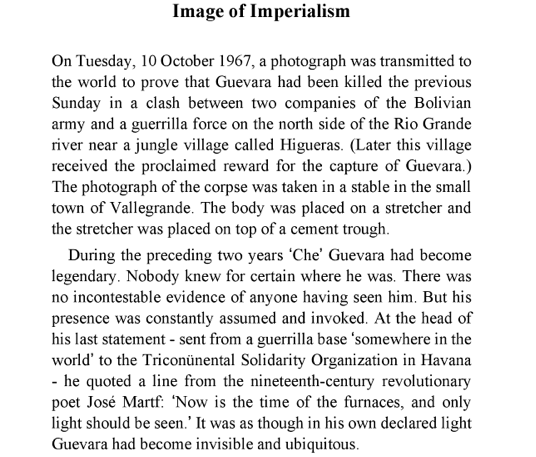 Image of Imperialism

On Tuesday, 10 October 1967, a photograph was transmitted to the world to prove that Guevara had been killed the previous Sunday in a clash between two companies of the Bolivian army and a guerrilla force on the north side of the Rio Grande river near a jungle village called Higueras. (Later this village received the proclaimed reward for the capture of Guevara.) The photograph of the corpse was taken in a stable in the small town of Vallegrande. The body was placed on a stretcher and the stretcher was placed on top of a cement trough.

During the preceding two years 'Che' Guevara had become legendary. Nobody knew for certain where he was. There was no incontestable evidence of anyone having seen him. But his presence was constantly assumed and invoked. At the head of his last statement - sent from a guerrilla base 'somewhere in the world' to the Triconünental Solidarity Organization in Havana - he quoted a line from the nineteenth-century revolutionary poet José Martf: 'Now is the time of the furnaces, and only light should be seen.' It was as though in his own declared light Guevara had become invisible and ubiquitous.